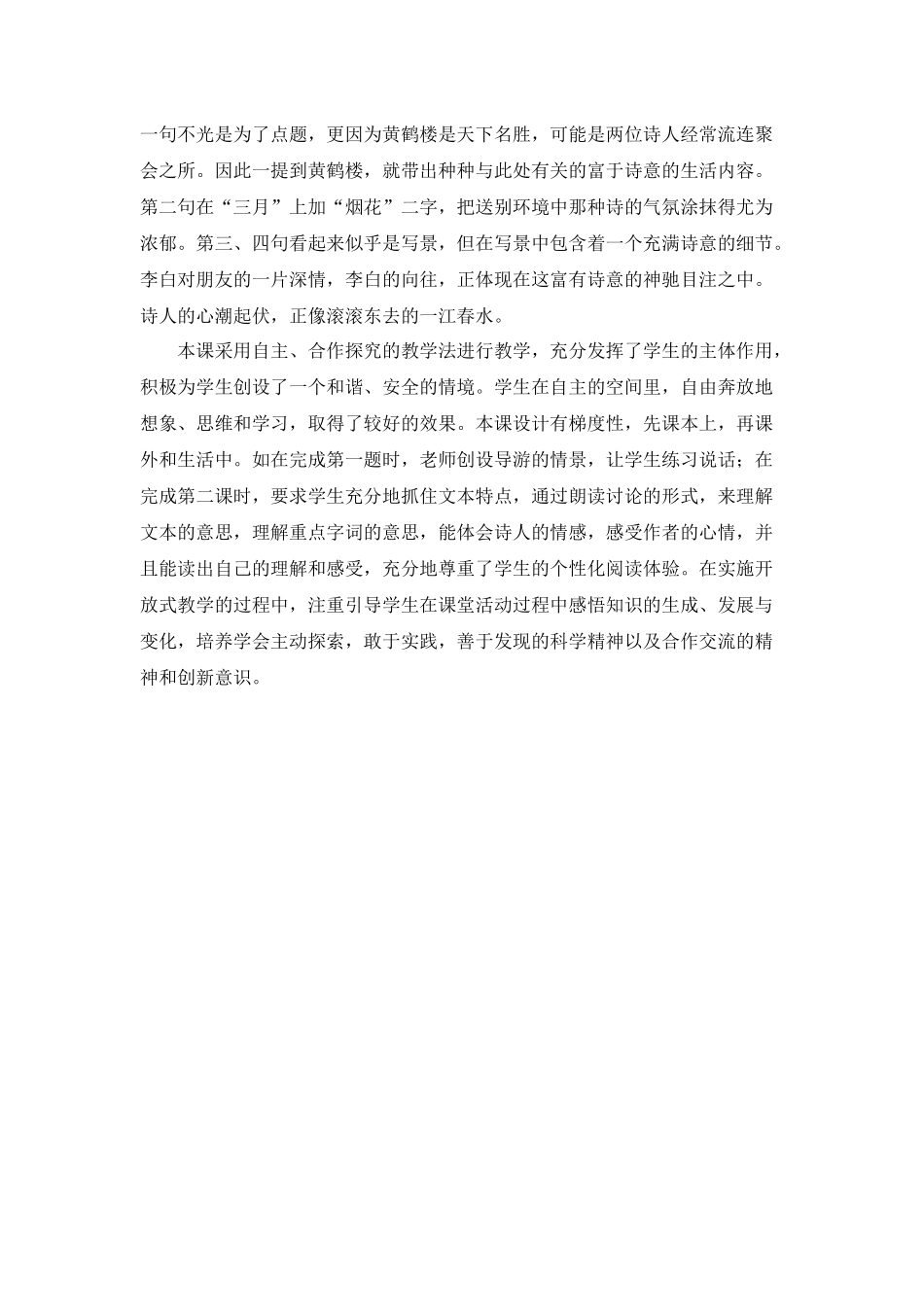 一句不光是为了点题，更因为黄鹤楼是天下名胜，可能是两位诗人经常流连聚会之所。因此一提到黄鹤楼，就带出种种与此处有关的富于诗意的生活内容。第二句在“三月”上加“烟花”二字，把送别环境中那种诗的气氛涂抹得尤为浓郁。第三、四句看起来似乎是写景，但在写景中包含着一个充满诗意的细节。李白对朋友的一片深情，李白的向往，正体现在这富有诗意的神驰目注之中。诗人的心潮起伏，正像滚滚东去的一江春水。

本课采用自主、合作探究的教学法进行教学，充分发挥了学生的主体作用，积极为学生创设了一个和谐、安全的情境。学生在自主的空间里，自由奔放地想象、思维和学习，取得了较好的效果。本课设计有梯度性，先课本上，再课外和生活中。如在完成第一题时，老师创设导游的情景，让学生练习说话；在完成第二课时，要求学生充分地抓住文本特点，通过朗读讨论的形式，来理解文本的意思，理解重点字词的意思，能体会诗人的情感，感受作者的心情，并且能读出自己的理解和感受，充分地尊重了学生的个性化阅读体验。在实施开放式教学的过程中，注重引导学生在课堂活动过程中感悟知识的生成、发展与变化，培养学会主动探索，敢于实践，善于发现的科学精神以及合作交流的精神和创新意识。